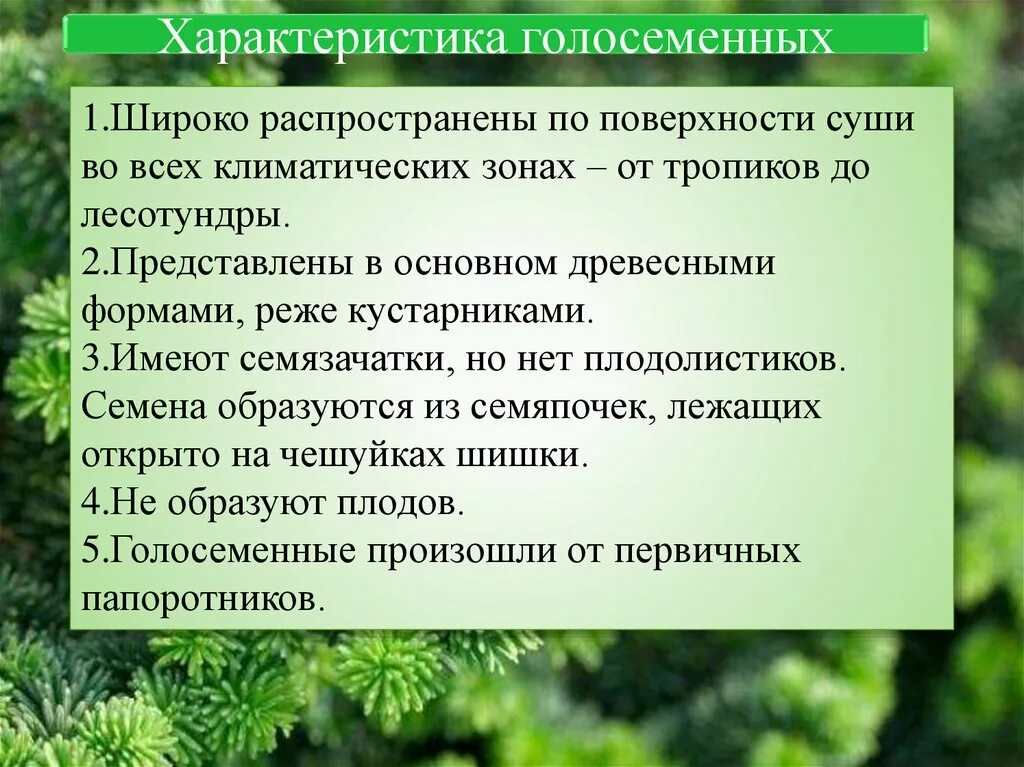 Характеристика голосеменных

1.Широко распространены по поверхности суши во всех климатических зонах – от тропиков до лесотундры.
2.Представлены в основном древесными формами, реже кустарниками.
3.Имеют семязачатки, но нет плодолистиков. Семена образуются из семяпочек, лежащих открыто на чешуйках шишки.
4.Не образуют плодов.
5.Голосеменные произошли от первичных папоротников.